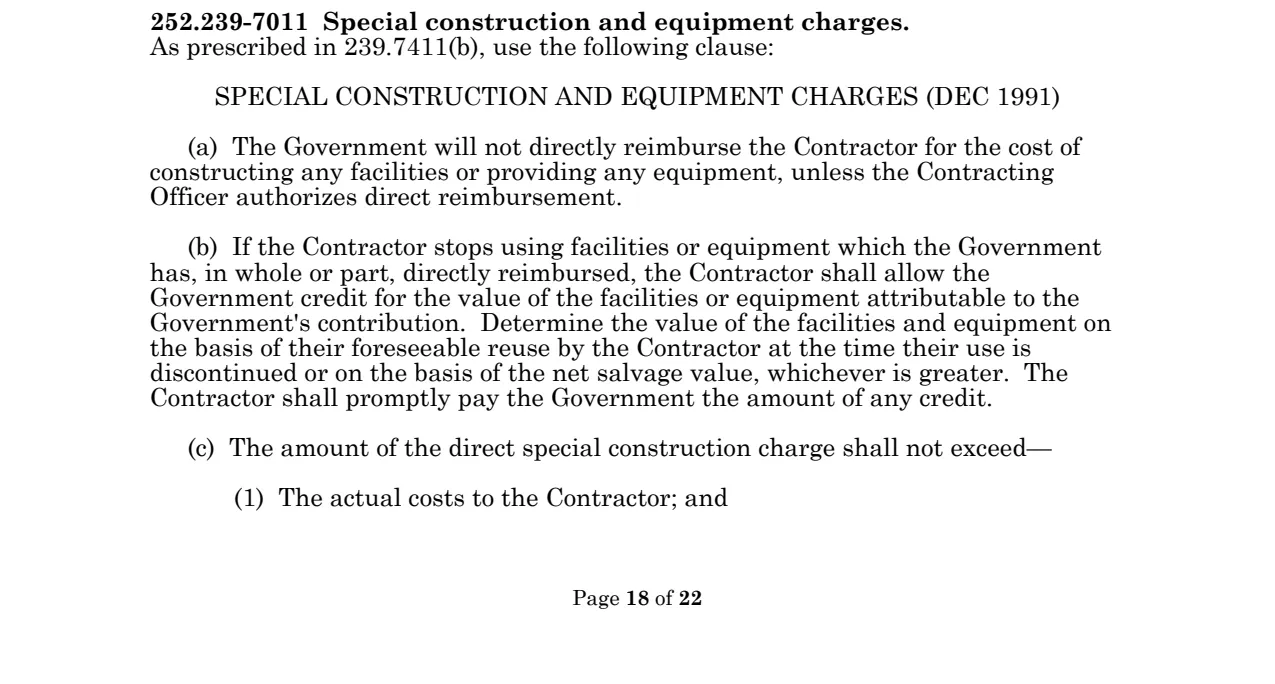 252.239-7011 Special construction and equipment charges.
As prescribed in 239.7411(b), use the following clause:

SPECIAL CONSTRUCTION AND EQUIPMENT CHARGES (DEC 1991)

(a) The Government will not directly reimburse the Contractor for the cost of constructing any facilities or providing any equipment, unless the Contracting Officer authorizes direct reimbursement.

(b) If the Contractor stops using facilities or equipment which the Government has, in whole or part, directly reimbursed, the Contractor shall allow the Government credit for the value of the facilities or equipment attributable to the Government's contribution. Determine the value of the facilities and equipment on the basis of their foreseeable reuse by the Contractor at the time their use is discontinued or on the basis of the net salvage value, whichever is greater. The Contractor shall promptly pay the Government the amount of any credit.

(c) The amount of the direct special construction charge shall not exceed—

(1) The actual costs to the Contractor; and

Page 18 of 22